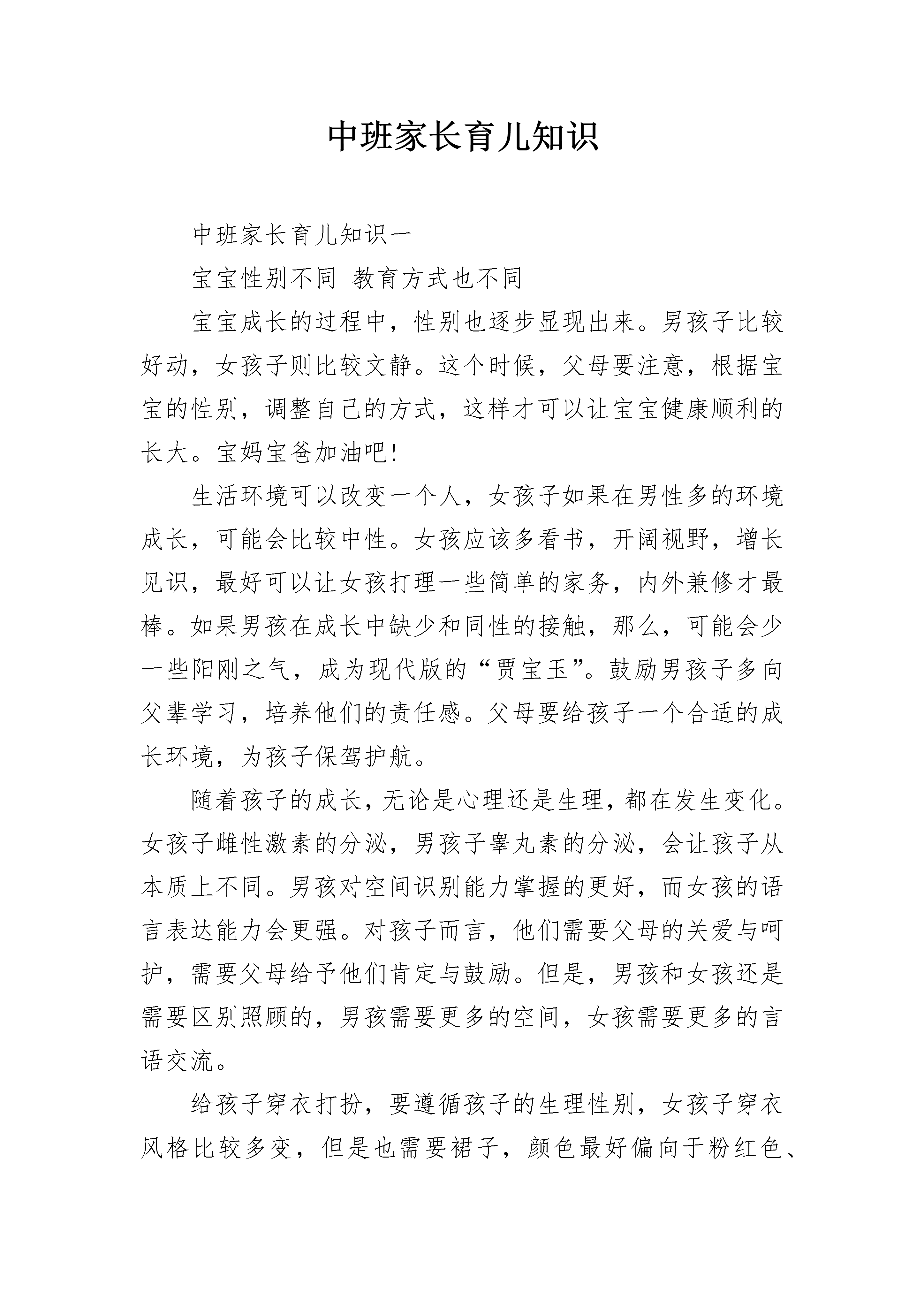 中班家长育儿知识

中班家长育儿知识一

宝宝性别不同 教育方式也不同

宝宝成长的过程中，性别也逐步显现出来。男孩子比较好动，女孩子则比较文静。这个时候，父母要注意，根据宝宝的性别，调整自己的方式，这样才可以让宝宝健康顺利的长大。宝妈宝爸加油吧！

生活环境可以改变一个人，女孩子如果在男性多的环境成长，可能会比较中性。女孩应该多看书，开阔视野，增长见识，最好可以让女孩打理一些简单的家务，内外兼修才最棒。如果男孩在成长中缺少和同性的接触，那么，可能会少一些阳刚之气，成为现代版的“贾宝玉”。鼓励男孩子多向父辈学习，培养他们的责任感。父母要给孩子一个合适的成长环境，为孩子保驾护航。

随着孩子的成长，无论是心理还是生理，都在发生变化。女孩子雌性激素的分泌，男孩子睾丸素的分泌，会让孩子从本质上不同。男孩对空间识别能力掌握的更好，而女孩的语言表达能力会更强。对孩子而言，他们需要父母的关爱与呵护，需要父母给予他们肯定与鼓励。但是，男孩和女孩还是需要区别照顾的，男孩需要更多的空间，女孩需要更多的言语交流。

给孩子穿衣打扮，要遵循孩子的生理性别，女孩子穿衣风格比较多变，但是也需要裙子，颜色最好偏向于粉红色、